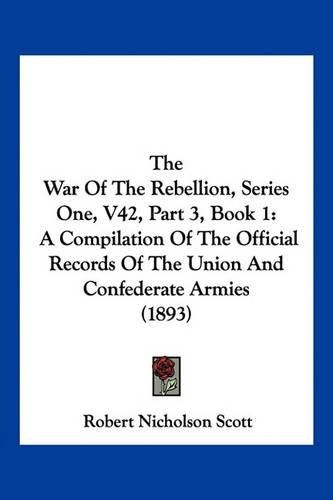 The
War Of The Rebellion, Series One, V42, Part 3, Book 1:
A Compilation Of The Official Records Of The Union And Confederate Armies
(1893)

Robert Nicholson Scott